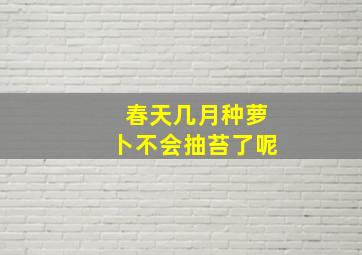 春天几月种萝卜不会抽苔了呢